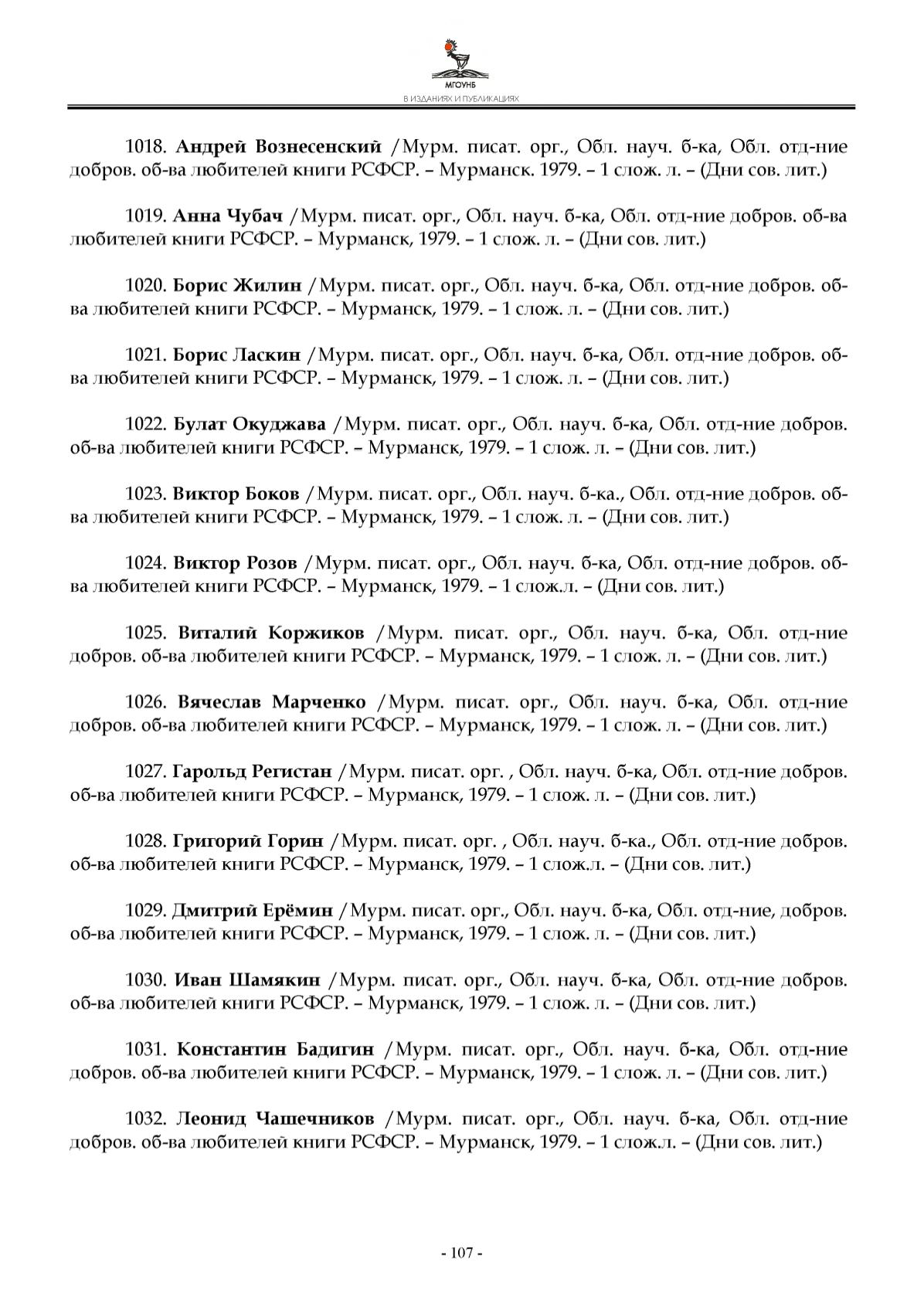 МГОУНБ
В ИЗДАНИЯХ И ПУБЛИКАЦИЯХ

1018. Андрей Вознесенский /Мурм. писат. орг., Обл. науч. б-ка, Обл. отд-ние добров. об-ва любителей книги РСФСР. – Мурманск. 1979. – 1 слож. л. – (Дни сов. лит.)

1019. Анна Чубач /Мурм. писат. орг., Обл. науч. б-ка, Обл. отд-ние добров. об-ва любителей книги РСФСР. – Мурманск, 1979. – 1 слож. л. – (Дни сов. лит.)

1020. Борис Жилин /Мурм. писат. орг., Обл. науч. б-ка, Обл. отд-ние добров. об-ва любителей книги РСФСР. – Мурманск, 1979. – 1 слож. л. – (Дни сов. лит.)

1021. Борис Ласкин /Мурм. писат. орг., Обл. науч. б-ка, Обл. отд-ние добров. об-ва любителей книги РСФСР. – Мурманск, 1979. – 1 слож. л. – (Дни сов. лит.)

1022. Булат Окуджава /Мурм. писат. орг., Обл. науч. б-ка, Обл. отд-ние добров. об-ва любителей книги РСФСР. – Мурманск, 1979. – 1 слож. л. – (Дни сов. лит.)

1023. Виктор Боков /Мурм. писат. орг., Обл. науч. б-ка., Обл. отд-ние добров. об-ва любителей книги РСФСР. – Мурманск, 1979. – 1 слож. л. – (Дни сов. лит.)

1024. Виктор Розов /Мурм. писат. орг., Обл. науч. б-ка, Обл. отд-ние добров. об-ва любителей книги РСФСР. – Мурманск, 1979. – 1 слож.л. – (Дни сов. лит.)

1025. Виталий Коржиков /Мурм. писат. орг., Обл. науч. б-ка, Обл. отд-ние добров. об-ва любителей книги РСФСР. – Мурманск, 1979. – 1 слож. л. – (Дни сов. лит.)

1026. Вячеслав Марченко /Мурм. писат. орг., Обл. науч. б-ка, Обл. отд-ние добров. об-ва любителей книги РСФСР. – Мурманск, 1979. – 1 слож. л. – (Дни сов. лит.)

1027. Гарольд Регистан /Мурм. писат. орг. , Обл. науч. б-ка, Обл. отд-ние добров. об-ва любителей книги РСФСР. – Мурманск, 1979. – 1 слож. л. – (Дни сов. лит.)

1028. Григорий Горин /Мурм. писат. орг. , Обл. науч. б-ка., Обл. отд-ние добров. об-ва любителей книги РСФСР. – Мурманск, 1979. – 1 слож.л. – (Дни сов. лит.)

1029. Дмитрий Ерёмин /Мурм. писат. орг., Обл. науч. б-ка, Обл. отд-ние, добров. об-ва любителей книги РСФСР. – Мурманск, 1979. – 1 слож. л. – (Дни сов. лит.)

1030. Иван Шамякин /Мурм. писат. орг., Обл. науч. б-ка, Обл. отд-ние добров. об-ва любителей книги РСФСР. – Мурманск, 1979. – 1 слож. л. – (Дни сов. лит.)

1031. Константин Бадигин /Мурм. писат. орг., Обл. науч. б-ка, Обл. отд-ние добров. об-ва любителей книги РСФСР. – Мурманск, 1979. – 1 слож. л. – (Дни сов. лит.)

1032. Леонид Чашечников /Мурм. писат. орг., Обл. науч. б-ка, Обл. отд-ние добров. об-ва любителей книги РСФСР. – Мурманск, 1979. – 1 слож.л. – (Дни сов. лит.)

- 107 -